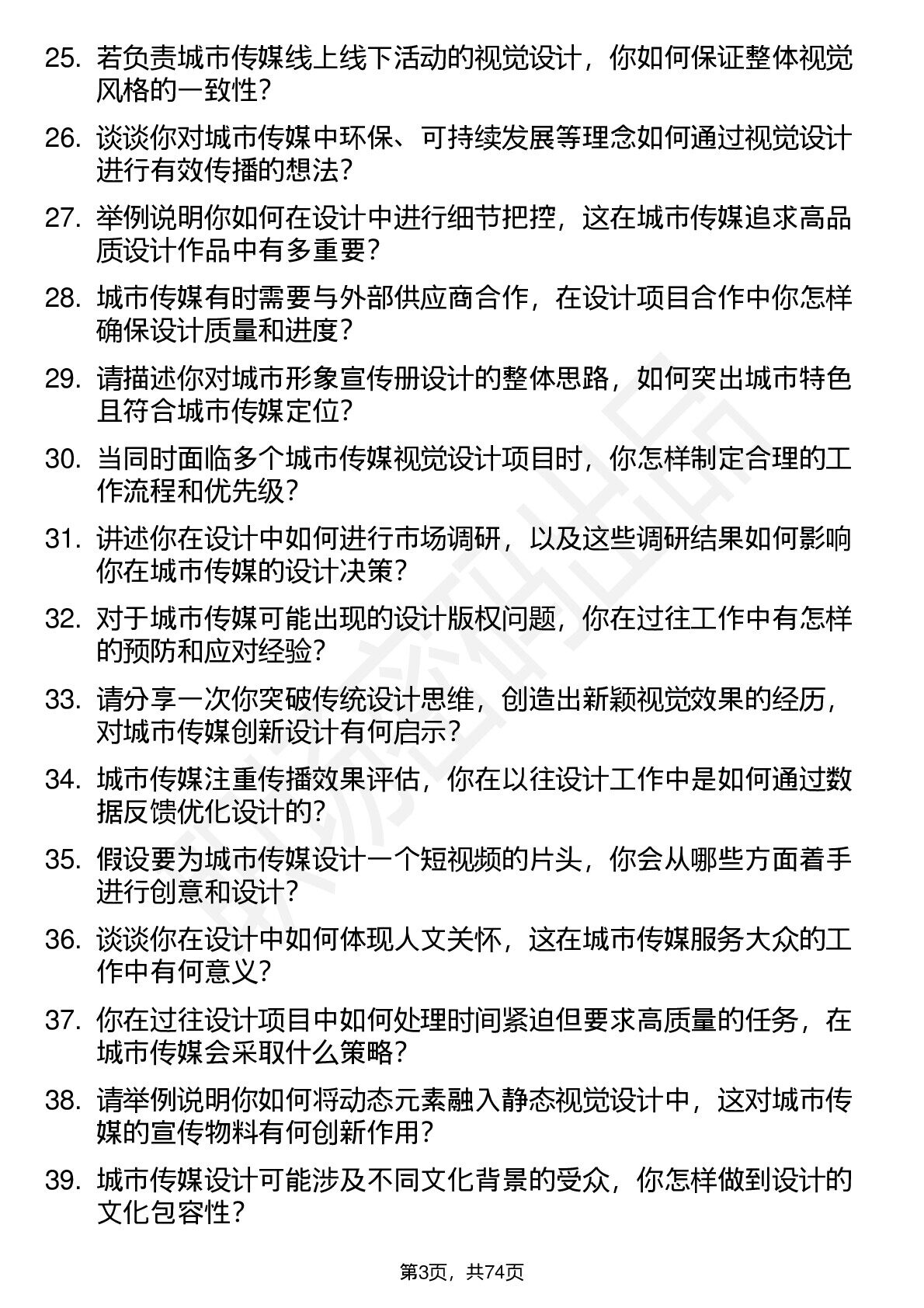 25. 若负责城市传媒线上线下活动的视觉设计，你如何保证整体视觉风格的一致性？

26. 谈谈你对城市传媒中环保、可持续发展等理念如何通过视觉设计进行有效传播的想法？

27. 举例说明你如何在设计中进行细节把控，这在城市传媒追求高品质设计作品中有多重要？

28. 城市传媒有时需要与外部供应商合作，在设计项目合作中你怎样确保设计质量和进度？

29. 请描述你对城市形象宣传册设计的整体思路，如何突出城市特色且符合城市传媒定位？

30. 当同时面临多个城市传媒视觉设计项目时，你怎样制定合理的工作流程和优先级？

31. 讲述你在设计中如何进行市场调研，以及这些调研结果如何影响你在城市传媒的设计决策？

32. 对于城市传媒可能出现的设计版权问题，你在过往工作中有怎样的预防和应对经验？

33. 请分享一次你突破传统设计思维，创造出新颖视觉效果的经历，对城市传媒创新设计有何启示？

34. 城市传媒注重传播效果评估，你在以往设计工作中是如何通过数据反馈优化设计的？

35. 假设要为城市传媒设计一个短视频的片头，你会从哪些方面着手进行创意和设计？

36. 谈谈你在设计中如何体现人文关怀，这在城市传媒服务大众的工作中有何意义？

37. 你在过往设计项目中如何处理时间紧迫但要求高质量的任务，在城市传媒会采取什么策略？

38. 请举例说明你如何将动态元素融入静态视觉设计中，这对城市传媒的宣传物料有何创新作用？

39. 城市传媒设计可能涉及不同文化背景的受众，你怎样做到设计的文化包容性？

第3页，共74页